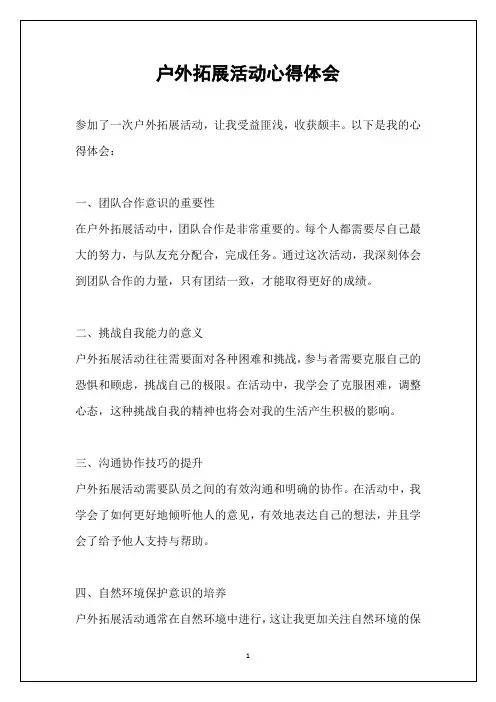 户外拓展活动心得体会

参加了一次户外拓展活动，让我受益匪浅，收获颇丰。以下是我的心得体会：

一、团队合作意识的重要性
在户外拓展活动中，团队合作是非常重要的。每个人都需要尽自己最大的努力，与队友充分配合，完成任务。通过这次活动，我深刻体会到团队合作的力量，只有团结一致，才能取得更好的成绩。

二、挑战自我能力的意义
户外拓展活动往往需要面对各种困难和挑战，参与者需要克服自己的恐惧和顾虑，挑战自己的极限。在活动中，我学会了克服困难，调整心态，这种挑战自我的精神也将会对我的生活产生积极的影响。

三、沟通协作技巧的提升
户外拓展活动需要队员之间的有效沟通和明确的协作。在活动中，我学会了如何更好地倾听他人的意见，有效地表达自己的想法，并且学会了给予他人支持与帮助。

四、自然环境保护意识的培养
户外拓展活动通常在自然环境中进行，这让我更加关注自然环境的保

1